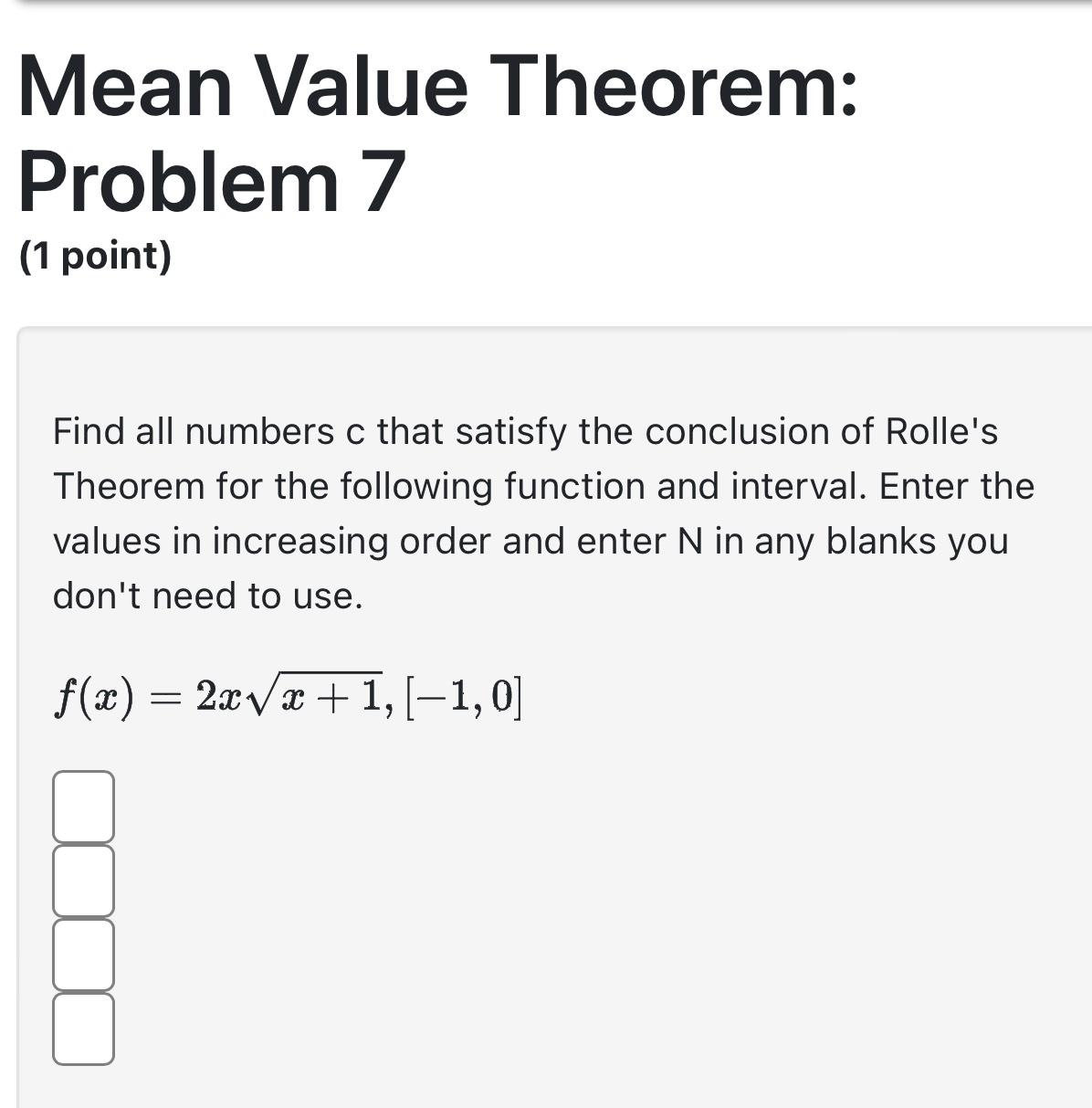 Mean Value Theorem: Problem 7

(1 point)

Find all numbers c that satisfy the conclusion of Rolle's Theorem for the following function and interval. Enter the values in increasing order and enter N in any blanks you don't need to use.

$f(x) = 2x\sqrt{x+1}, [-1, 0]$